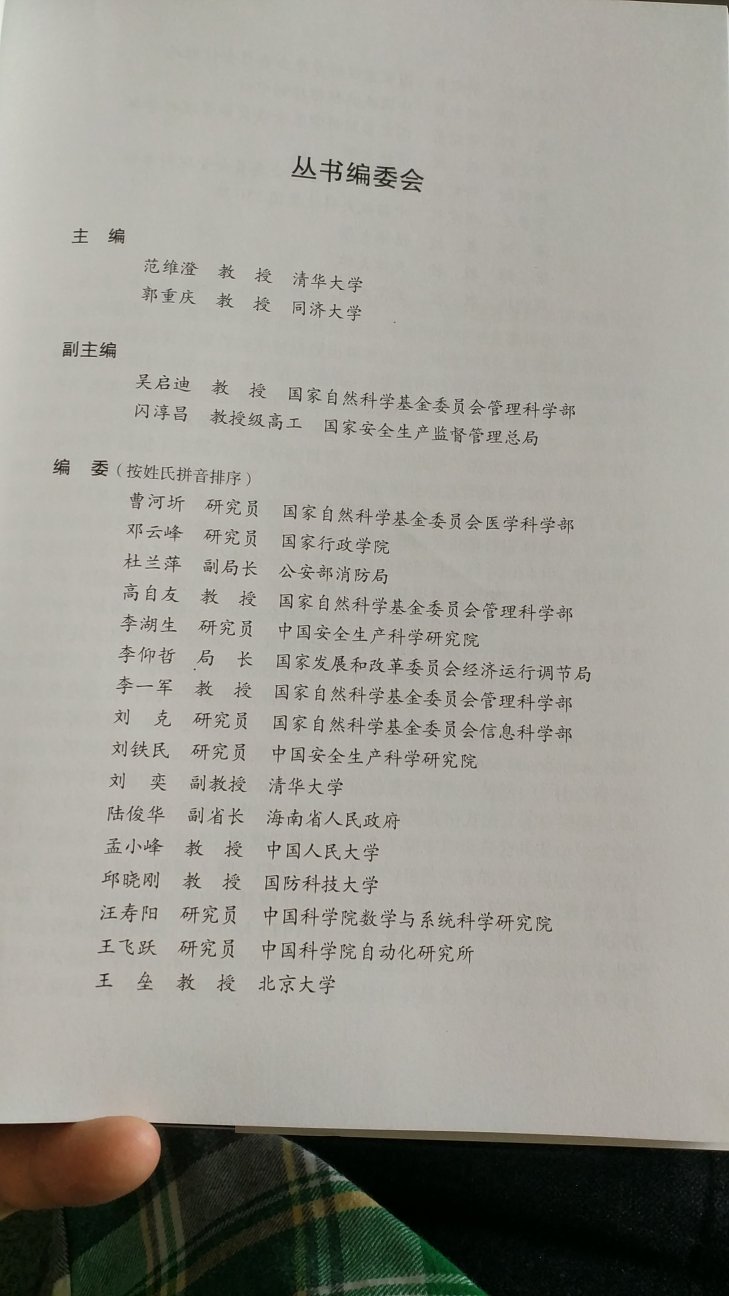 丛书编委会

主　编
范维澄　教　授　清华大学
郭重庆　教　授　同济大学

副主编
吴启迪　教　授　国家自然科学基金委员会管理科学部
闪淳昌　教授级高工　国家安全生产监督管理总局

编　委（按姓氏拼音排序）
曹河圻　研究员　国家自然科学基金委员会医学科学部
邓云峰　研究员　国家行政学院
杜兰萍　副局长　公安部消防局
高自友　教　授　国家自然科学基金委员会管理科学部
李湖生　研究员　中国安全生产科学研究院
李仰哲　局　长　国家发展和改革委员会经济运行调节局
李一军　教　授　国家自然科学基金委员会管理科学部
刘　克　研究员　国家自然科学基金委员会信息科学部
刘铁民　研究员　中国安全生产科学研究院
刘　奕　副教授　清华大学
陆俊华　副省长　海南省人民政府
孟小峰　教　授　中国人民大学
邱晓刚　教　授　国防科技大学
汪寿阳　研究员　中国科学院数学与系统科学研究院
王飞跃　研究员　中国科学院自动化研究所
王　垒　教　授　北京大学